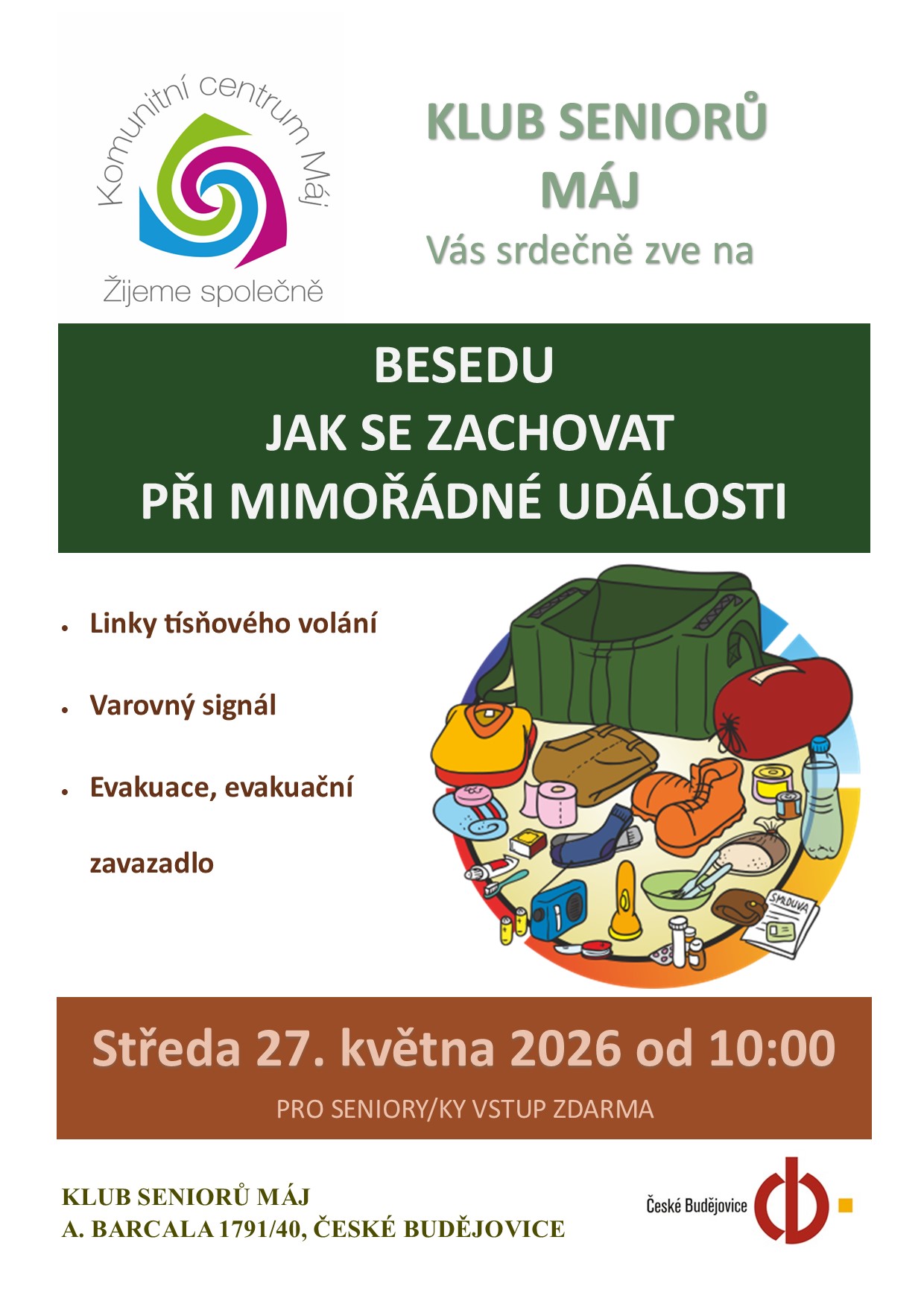 Komunitní centrum Máj
Žijeme společně

KLUB SENIORŮ
MÁJ
Vás srdečně zve na

BESEDU
JAK SE ZACHOVAT
PŘI MIMOŘÁDNÉ UDÁLOSTI

• Linky tísňového volání
• Varovný signál
• Evakuace, evakuační zavazadlo

SMLOUVA

Středa 27. května 2026 od 10:00
PRO SENIORY/KY VSTUP ZDARMA

KLUB SENIORŮ MÁJ
A. BARCALA 1791/40, ČESKÉ BUDĚJOVICE

České Budějovice